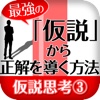 最強の
「仮説」
から
正解を導く方法
仮説思考③